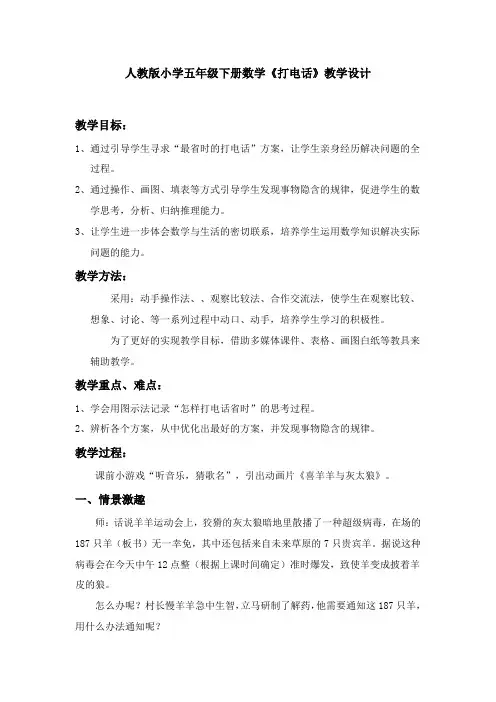 人教版小学五年级下册数学《打电话》教学设计

教学目标：

1、通过引导学生寻求“最省时的打电话”方案，让学生亲身经历解决问题的全过程。

2、通过操作、画图、填表等方式引导学生发现事物隐含的规律，促进学生的数学思考，分析、归纳推理能力。

3、让学生进一步体会数学与生活的密切联系，培养学生运用数学知识解决实际问题的能力。

教学方法：

采用：动手操作法、、观察比较法、合作交流法，使学生在观察比较、想象、讨论、等一系列过程中动口、动手，培养学生学习的积极性。

为了更好的实现教学目标，借助多媒体课件、表格、画图白纸等教具来辅助教学。

教学重点、难点：

1、学会用图示法记录“怎样打电话省时”的思考过程。

2、辨析各个方案，从中优化出最好的方案，并发现事物隐含的规律。

教学过程：

课前小游戏“听音乐，猜歌名”，引出动画片《喜羊羊与灰太狼》。

一、情景激趣

师：话说羊羊运动会上，狡猾的灰太狼暗地里散播了一种超级病毒，在场的187只羊（板书）无一幸免，其中还包括来自未来草原的7只贵宾羊。据说这种病毒会在今天中午12点整（根据上课时间确定）准时爆发，致使羊变成披着羊皮的狼。

怎么办呢？村长慢羊羊急中生智，立马研制了解药，他需要通知这187只羊，用什么办法通知呢？